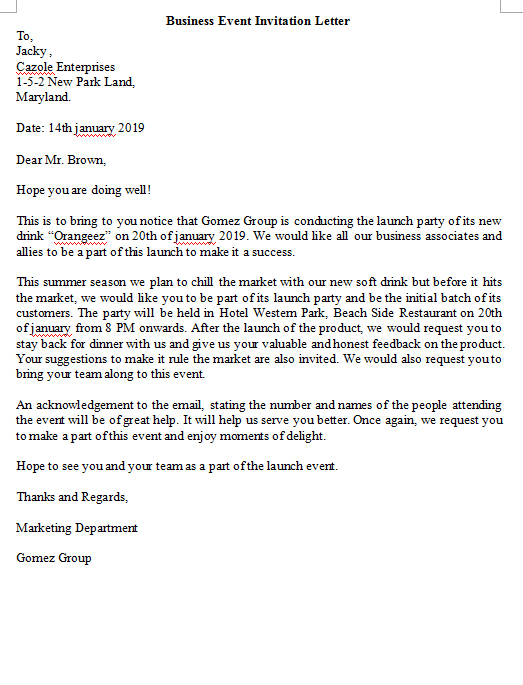 Business Event Invitation Letter

To,
Jacky ,
Cazole Enterprises
1-5-2 New Park Land,
Maryland.

Date: 14th january 2019

Dear Mr. Brown,

Hope you are doing well!

This is to bring to you notice that Gomez Group is conducting the launch party of its new drink “Orangeez” on 20th of january 2019. We would like all our business associates and allies to be a part of this launch to make it a success.

This summer season we plan to chill the market with our new soft drink but before it hits the market, we would like you to be part of its launch party and be the initial batch of its customers. The party will be held in Hotel Western Park, Beach Side Restaurant on 20th of january from 8 PM onwards. After the launch of the product, we would request you to stay back for dinner with us and give us your valuable and honest feedback on the product. Your suggestions to make it rule the market are also invited. We would also request you to bring your team along to this event.

An acknowledgement to the email, stating the number and names of the people attending the event will be of great help. It will help us serve you better. Once again, we request you to make a part of this event and enjoy moments of delight.

Hope to see you and your team as a part of the launch event.

Thanks and Regards,

Marketing Department

Gomez Group